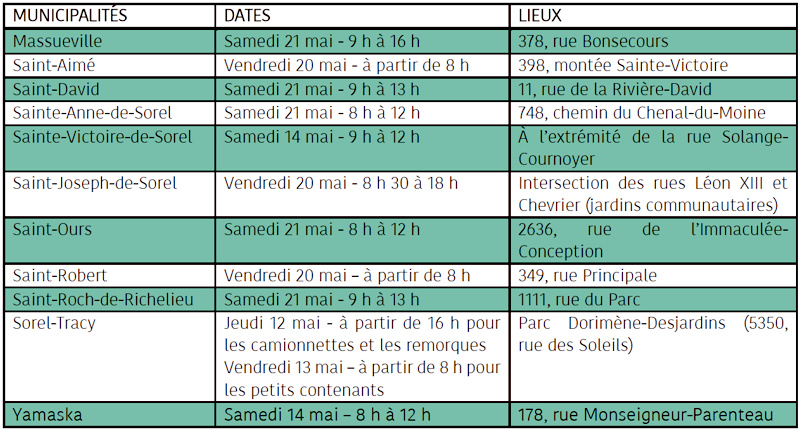 | MUNICIPALITÉS | DATES | LIEUX |
|---|---|---|
| Massueville | Samedi 21 mai - 9 h à 16 h | 378, rue Bonsecours |
| Saint-Aimé | Vendredi 20 mai - à partir de 8 h | 398, montée Sainte-Victoire |
| Saint-David | Samedi 21 mai - 9 h à 13 h | 11, rue de la Rivière-David |
| Sainte-Anne-de-Sorel | Samedi 21 mai - 8 h à 12 h | 748, chemin du Chenal-du-Moine |
| Sainte-Victoire-de-Sorel | Samedi 14 mai - 9 h à 12 h | À l'extrémité de la rue Solange-Cournoyer |
| Saint-Joseph-de-Sorel | Vendredi 20 mai - 8 h 30 à 18 h | Intersection des rues Léon XIII et Chevrier (jardins communautaires) |
| Saint-Ours | Samedi 21 mai - 8 h à 12 h | 2636, rue de l'Immaculée-Conception |
| Saint-Robert | Vendredi 20 mai – à partir de 8 h | 349, rue Principale |
| Saint-Roch-de-Richelieu | Samedi 21 mai - 9 h à 13 h | 1111, rue du Parc |
| Sorel-Tracy | Jeudi 12 mai - à partir de 16 h pour les camionnettes et les remorques Vendredi 13 mai – à partir de 8 h pour les petits contenants | Parc Dorimène-Desjardins (5350, rue des Soleils) |
| Yamaska | Samedi 14 mai – 8 h à 12 h | 178, rue Monseigneur-Parenteau |